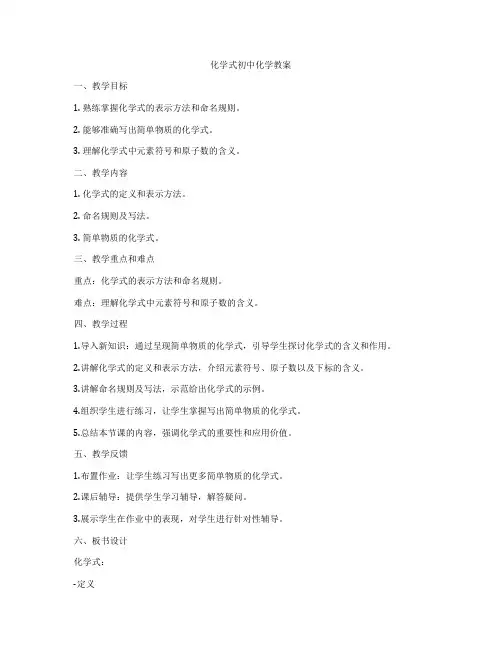 化学式初中化学教案

一、教学目标

1. 熟练掌握化学式的表示方法和命名规则。

2. 能够准确写出简单物质的化学式。

3. 理解化学式中元素符号和原子数的含义。

二、教学内容

1. 化学式的定义和表示方法。

2. 命名规则及写法。

3. 简单物质的化学式。

三、教学重点和难点

重点：化学式的表示方法和命名规则。

难点：理解化学式中元素符号和原子数的含义。

四、教学过程

1.导入新知识：通过呈现简单物质的化学式，引导学生探讨化学式的含义和作用。

2.讲解化学式的定义和表示方法，介绍元素符号、原子数以及下标的含义。

3.讲解命名规则及写法，示范给出化学式的示例。

4.组织学生进行练习，让学生掌握写出简单物质的化学式。

5.总结本节课的内容，强调化学式的重要性和应用价值。

五、教学反馈

1.布置作业：让学生练习写出更多简单物质的化学式。

2.课后辅导：提供学生学习辅导，解答疑问。

3.展示学生在作业中的表现，对学生进行针对性辅导。

六、板书设计

化学式：

-定义